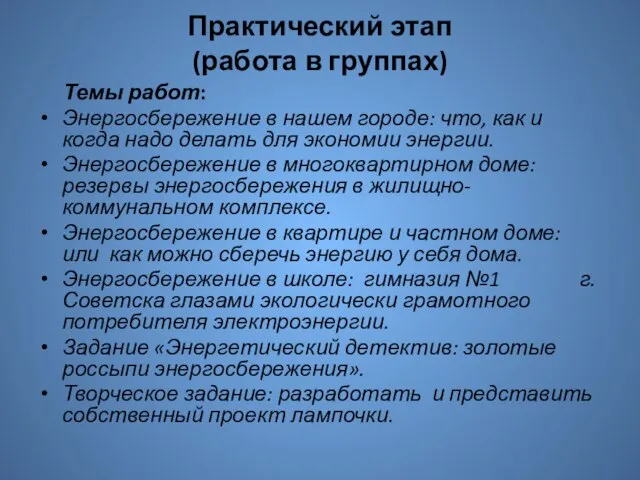 Практический этап
(работа в группах)

Темы работ:

• Энергосбережение в нашем городе: что, как и когда надо делать для экономии энергии.
• Энергосбережение в многоквартирном доме: резервы энергосбережения в жилищно-коммунальном комплексе.
• Энергосбережение в квартире и частном доме: или как можно сберечь энергию у себя дома.
• Энергосбережение в школе: гимназия №1 г. Советска глазами экологически грамотного потребителя электроэнергии.
• Задание «Энергетический детектив: золотые россыпи энергосбережения».
• Творческое задание: разработать и представить собственный проект лампочки.